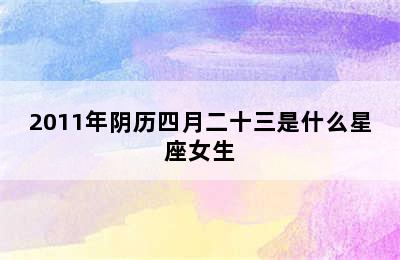 2011年阴历四月二十三是什么星座女生